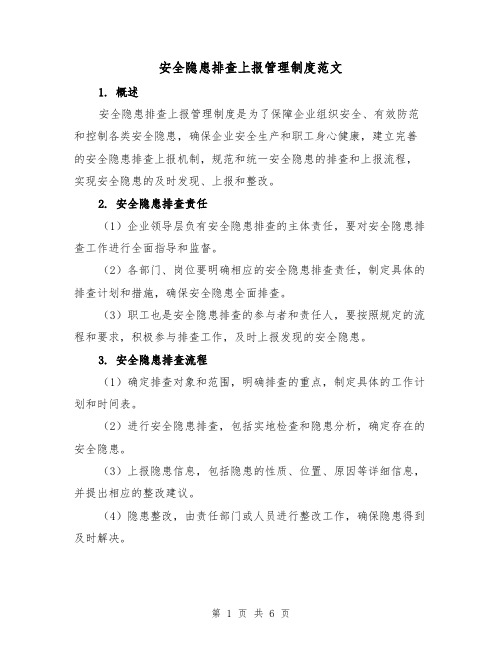 安全隐患排查上报管理制度范文

1. 概述

安全隐患排查上报管理制度是为了保障企业组织安全、有效防范和控制各类安全隐患，确保企业安全生产和职工身心健康，建立完善的安全隐患排查上报机制，规范和统一安全隐患的排查和上报流程，实现安全隐患的及时发现、上报和整改。

2. 安全隐患排查责任

（1）企业领导层负有安全隐患排查的主体责任，要对安全隐患排查工作进行全面指导和监督。

（2）各部门、岗位要明确相应的安全隐患排查责任，制定具体的排查计划和措施，确保安全隐患全面排查。

（3）职工也是安全隐患排查的参与者和责任人，要按照规定的流程和要求，积极参与排查工作，及时上报发现的安全隐患。

3. 安全隐患排查流程

（1）确定排查对象和范围，明确排查的重点，制定具体的工作计划和时间表。

（2）进行安全隐患排查，包括实地检查和隐患分析，确定存在的安全隐患。

（3）上报隐患信息，包括隐患的性质、位置、原因等详细信息，并提出相应的整改建议。

（4）隐患整改，由责任部门或人员进行整改工作，确保隐患得到及时解决。

第 1 页 共 6 页